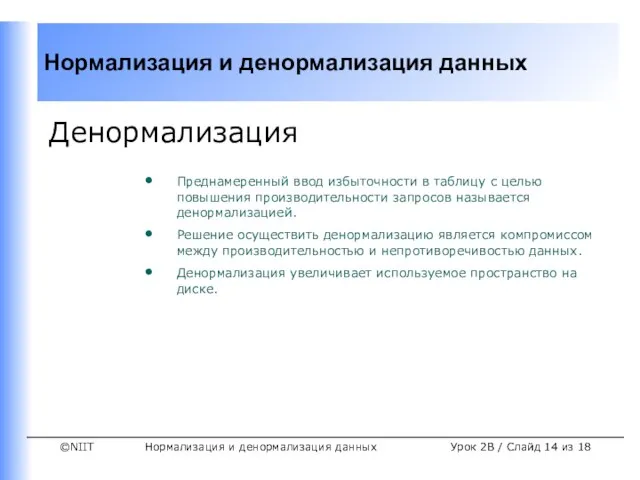 Нормализация и денормализация данных

Денормализация

• Преднамеренный ввод избыточности в таблицу с целью повышения производительности запросов называется денормализацией.

• Решение осуществить денормализацию является компромиссом между производительностью и непротиворечивостью данных.

• Денормализация увеличивает используемое пространство на диске.

©NIIT Нормализация и денормализация данных Урок 2В / Слайд 14 из 18